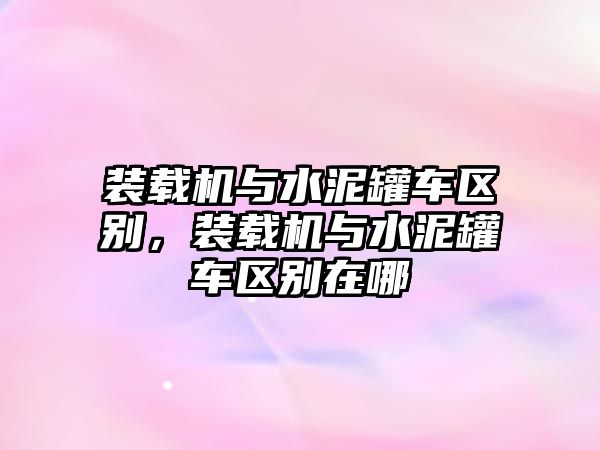 装载机与水泥罐车区别，装载机与水泥罐车区别在哪